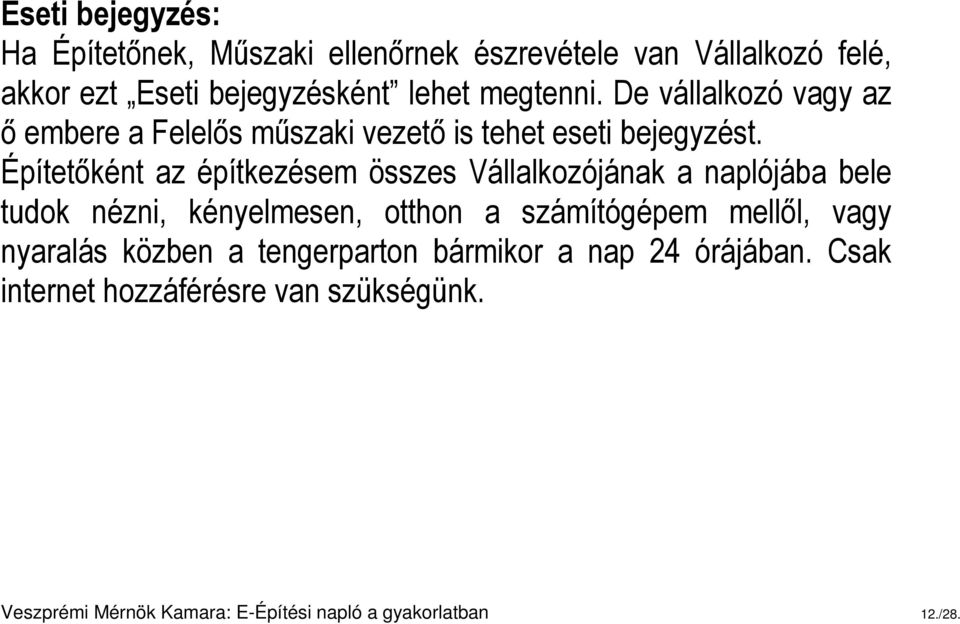 Eseti bejegyzés:
Ha Építetőnek, Műszaki ellenőrnek észrevétele van Vállalkozó felé, akkor ezt „Eseti bejegyzésként” lehet megtenni. De vállalkozó vagy az ő embere a Felelős műszaki vezető is tehet eseti bejegyzést.
Építetőként az építkezésem összes Vállalkozójának a naplójába bele tudok nézni, kényelmesen, otthon a számítógépem mellől, vagy nyaralás közben a tengerparton bármikor a nap 24 órájában. Csak internet hozzáférésre van szükségünk.

Veszprémi Mérnök Kamara: E-Építési napló a gyakorlatban

12./28.